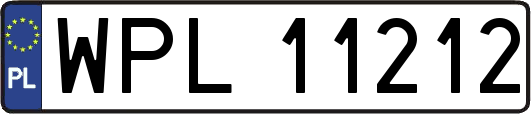 PL
WPL 11212